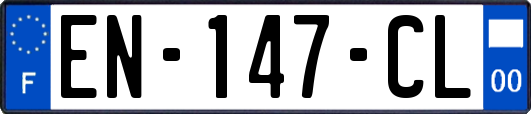 F
EN-147-CL
00